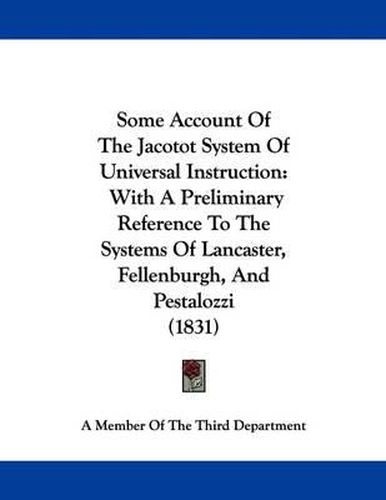 Some Account Of The Jacotot System Of Universal Instruction: With A Preliminary Reference To The Systems Of Lancaster, Fellenburgh, And Pestalozzi (1831)

A Member Of The Third Department